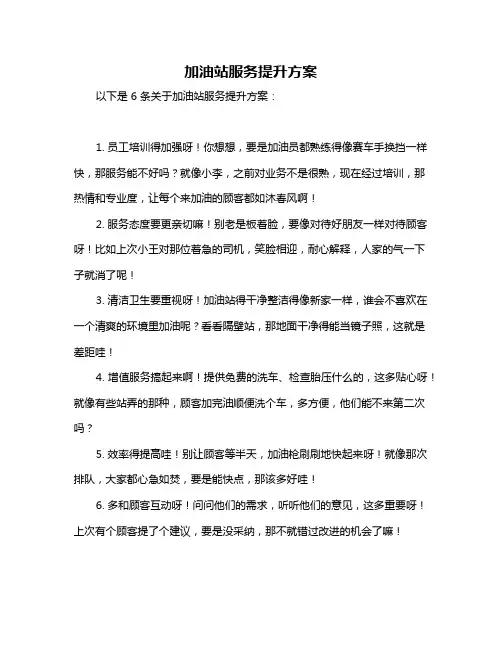 加油站服务提升方案

以下是 6 条关于加油站服务提升方案：

1. 员工培训得加强呀！你想想，要是加油员都熟练得像赛车手换挡一样快，那服务能不好吗？就像小李，之前对业务不是很熟，现在经过培训，那热情和专业度，让每个来加油的顾客都如沐春风啊！

2. 服务态度要更亲切嘛！别老是板着脸，要像对待好朋友一样对待顾客呀！比如上次小王对那位着急的司机，笑脸相迎，耐心解释，人家的气一下子就消了呢！

3. 清洁卫生要重视呀！加油站得干净整洁得像新家一样，谁会不喜欢在一个清爽的环境里加油呢？看看隔壁站，那地面干净得能当镜子照，这就是差距哇！

4. 增值服务搞起来啊！提供免费的洗车、检查胎压什么的，这多贴心呀！就像有些站弄的那种，顾客加完油顺便洗个车，多方便，他们能不来第二次吗？

5. 效率得提高哇！别让顾客等半天，加油枪刷刷地快起来呀！就像那次排队，大家都心急如焚，要是能快点，那该多好哇！

6. 多和顾客互动呀！问问他们的需求，听听他们的意见，这多重要呀！上次有个顾客提了个建议，要是没采纳，那不就错过改进的机会了嘛！